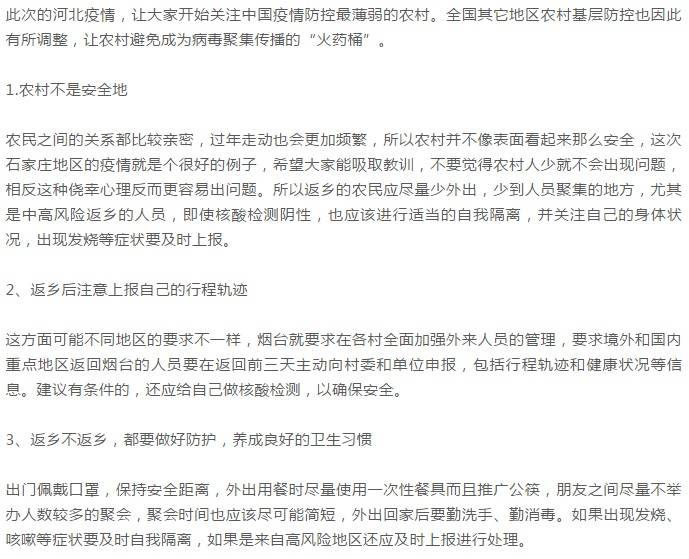 此次的河北疫情，让大家开始关注中国疫情防控最薄弱的农村。全国其它地区农村基层防控也因此有所调整，让农村避免成为病毒聚集传播的“火药桶”。

1.农村不是安全地

农民之间的关系都比较亲密，过年走动也会更加频繁，所以农村并不像表面看起来那么安全，这次石家庄地区的疫情就是个很好的例子，希望大家能吸取教训，不要觉得农村人少就不会出现问题，相反这种侥幸心理反而更容易出问题。所以返乡的农民应尽量少外出，少到人员聚集的地方，尤其是中高风险返乡的人员，即使核酸检测阴性，也应该进行适当的自我隔离，并关注自己的身体状况，出现发烧等症状要及时上报。

2、返乡后注意上报自己的行程轨迹

这方面可能不同地区的要求不一样，烟台就要求在各村全面加强外来人员的管理，要求境外和国内重点地区返回烟台的人员要在返回前三天主动向村委和单位申报，包括行程轨迹和健康状况等信息。建议有条件的，还应给自己做核酸检测，以确保安全。

3、返乡不返乡，都要做好防护，养成良好的卫生习惯

出门佩戴口罩，保持安全距离，外出用餐时尽量使用一次性餐具而且推广公筷，朋友之间尽量不举办人数较多的聚会，聚会时间也应该尽可能简短，外出回家后要勤洗手、勤消毒。如果出现发烧、咳嗽等症状要及时自我隔离，如果是来自高风险地区还应及时上报进行处理。